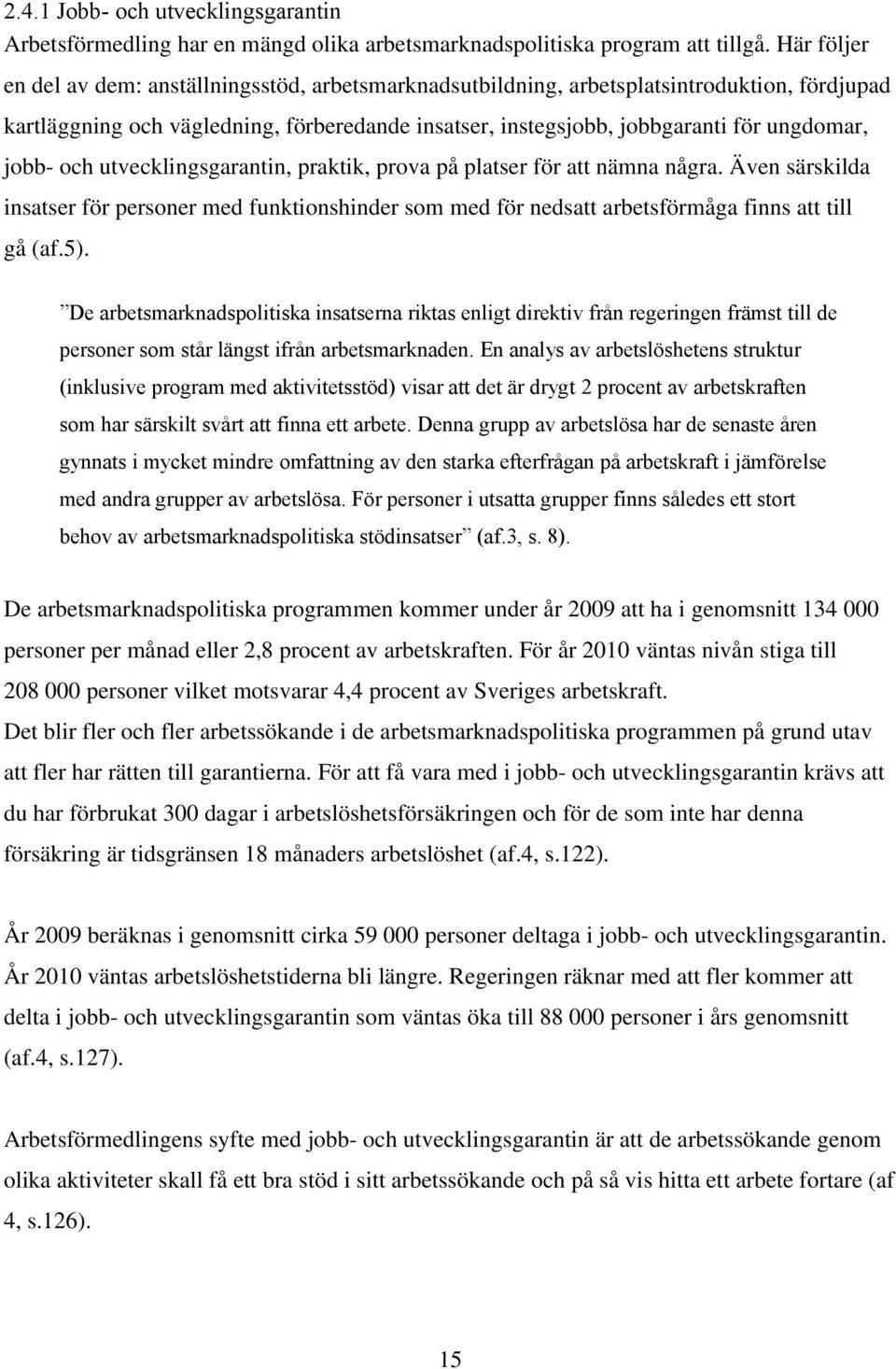 2.4.1 Jobb- och utvecklingsgarantin
Arbetsförmedling har en mängd olika arbetsmarknadspolitiska program att tillgå. Här följer en del av dem: anställningsstöd, arbetsmarknadsutbildning, arbetsplatsintroduktion, fördjupad kartläggning och vägledning, förberedande insatser, instegsjobb, jobbgaranti för ungdomar, jobb- och utvecklingsgarantin, praktik, prova på platser för att nämna några. Även särskilda insatser för personer med funktionshinder som med för nedsatt arbetsförmåga finns att till gå (af.5).

”De arbetsmarknadspolitiska insatserna riktas enligt direktiv från regeringen främst till de personer som står längst ifrån arbetsmarknaden. En analys av arbetslöshetens struktur (inklusive program med aktivitetsstöd) visar att det är drygt 2 procent av arbetskraften som har särskilt svårt att finna ett arbete. Denna grupp av arbetslösa har de senaste åren gynnats i mycket mindre omfattning av den starka efterfrågan på arbetskraft i jämförelse med andra grupper av arbetslösa. För personer i utsatta grupper finns således ett stort behov av arbetsmarknadspolitiska stödinsatser” (af.3, s. 8).

De arbetsmarknadspolitiska programmen kommer under år 2009 att ha i genomsnitt 134 000 personer per månad eller 2,8 procent av arbetskraften. För år 2010 väntas nivån stiga till 208 000 personer vilket motsvarar 4,4 procent av Sveriges arbetskraft.
Det blir fler och fler arbetssökande i de arbetsmarknadspolitiska programmen på grund utav att fler har rätten till garantierna. För att få vara med i jobb- och utvecklingsgarantin krävs att du har förbrukat 300 dagar i arbetslöshetsförsäkringen och för de som inte har denna försäkring är tidsgränsen 18 månaders arbetslöshet (af.4, s.122).

År 2009 beräknas i genomsnitt cirka 59 000 personer deltaga i jobb- och utvecklingsgarantin. År 2010 väntas arbetslöshetstiderna bli längre. Regeringen räknar med att fler kommer att delta i jobb- och utvecklingsgarantin som väntas öka till 88 000 personer i års genomsnitt (af.4, s.127).

Arbetsförmedlingens syfte med jobb- och utvecklingsgarantin är att de arbetssökande genom olika aktiviteter skall få ett bra stöd i sitt arbetssökande och på så vis hitta ett arbete fortare (af 4, s.126).

15